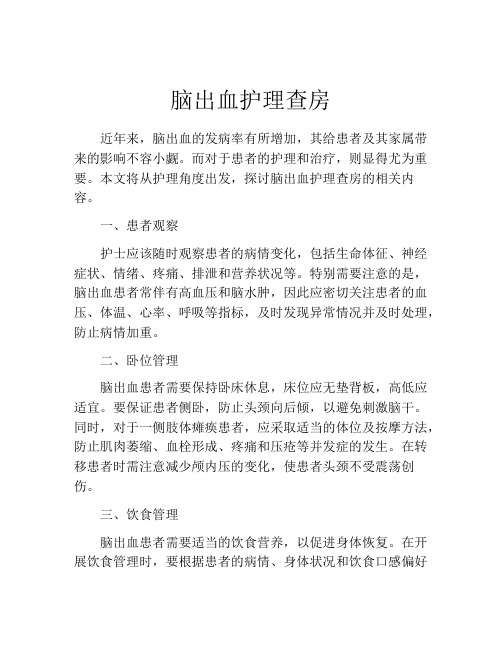 脑出血护理查房

近年来，脑出血的发病率有所增加，其给患者及其家属带来的影响不容小觑。而对于患者的护理和治疗，则显得尤为重要。本文将从护理角度出发，探讨脑出血护理查房的相关内容。

一、患者观察

护士应该随时观察患者的病情变化，包括生命体征、神经症状、情绪、疼痛、排泄和营养状况等。特别需要注意的是，脑出血患者常伴有高血压和脑水肿，因此应密切关注患者的血压、体温、心率、呼吸等指标，及时发现异常情况并及时处理，防止病情加重。

二、卧位管理

脑出血患者需要保持卧床休息，床位应无垫背板，高低应适宜。要保证患者侧卧，防止头颈向后倾，以避免刺激脑干。同时，对于一侧肢体瘫痪患者，应采取适当的体位及按摩方法，防止肌肉萎缩、血栓形成、疼痛和压疮等并发症的发生。在转移患者时需注意减少颅内压的变化，使患者头颈不受震荡创伤。

三、饮食管理

脑出血患者需要适当的饮食营养，以促进身体恢复。在开展饮食管理时，要根据患者的病情、身体状况和饮食口感偏好